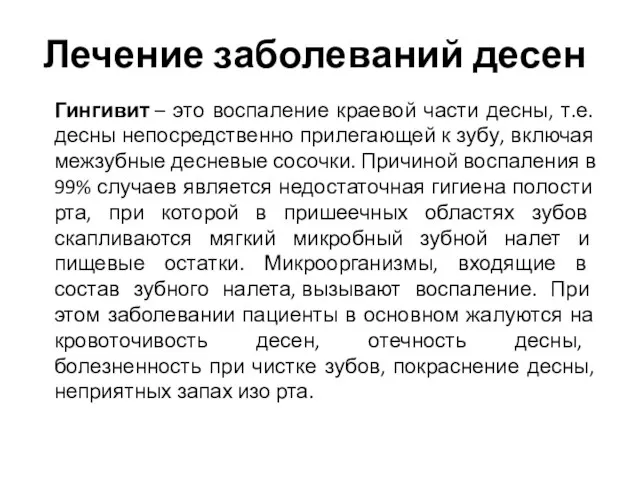 Лечение заболеваний десен

Гингивит – это воспаление краевой части десны, т.е. десны непосредственно прилегающей к зубу, включая межзубные десневые сосочки. Причиной воспаления в 99% случаев является недостаточная гигиена полости рта, при которой в пришеечных областях зубов скапливаются мягкий микробный зубной налет и пищевые остатки. Микроорганизмы, входящие в состав зубного налета, вызывают воспаление. При этом заболевании пациенты в основном жалуются на кровоточивость десен, отечность десны, болезненность при чистке зубов, покраснение десны, неприятных запах изо рта.